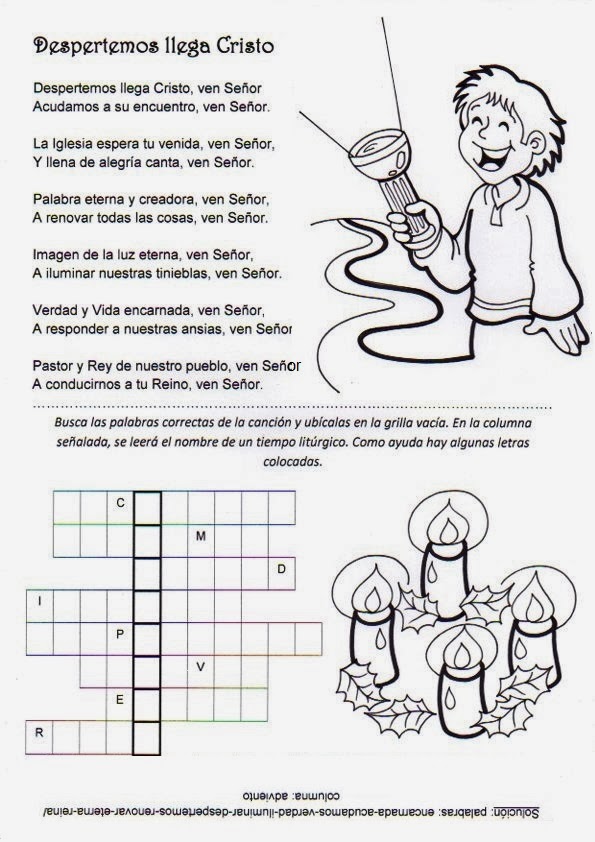 Despertemos llega Cristo

Despertemos llega Cristo, ven Señor
Acudamos a su encuentro, ven Señor.

La Iglesia espera tu venida, ven Señor,
Y llena de alegría canta, ven Señor.

Palabra eterna y creadora, ven Señor,
A renovar todas las cosas, ven Señor.

Imagen de la luz eterna, ven Señor,
A iluminar nuestras tinieblas, ven Señor.

Verdad y Vida encarnada, ven Señor,
A responder a nuestras ansias, ven Señor

Pastor y Rey de nuestro pueblo, ven Señor
A conducirnos a tu Reino, ven Señor.

Busca las palabras correctas de la canción y ubícalas en la grilla vacía. En la columna señalada, se leerá el nombre de un tiempo litúrgico. Como ayuda hay algunas letras colocadas.

C
M
D
I
P
V
E
R

Solución: palabras: encarnada-acudamos-verdad-iluminar-despertemos-renovar-eterna-reina/
columna: adviento